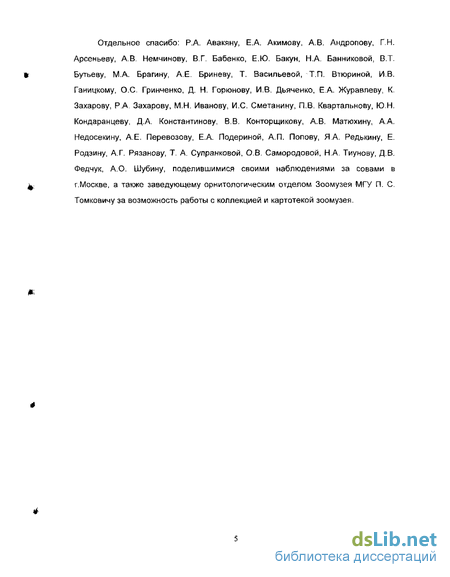 Отдельное спасибо: Р.А. Авакяну, Е.А. Акимову, А.В. Андропову, Г.Н. Арсеньеву, А.В. Немчинову, В.Г. Бабенко, Е.Ю. Бакун, Н.А. Банниковой, В.Т. Бутьеву, М.А. Брагину, А.Е. Бриневу, Т. Васильевой, Т.П. Втюриной, И.В. Ганицкому, О.С. Гринченко, Д. Н. Горюнову, И.В. Дьяченко, Е.А. Журавлеву, К. Захарову, Р.А. Захарову, М.Н. Иванову, И.С. Сметанину, П.В. Квартальнову, Ю.Н. Кондаранцеву, Д.А. Константинову, В.В. Конторщикову, А.В. Матюхину, А.А. Недосекину, А.Е. Перевозову, Е.А. Подериной, А.П. Попову, Я.А. Редькину, Е. Родзину, А.Г. Рязанову, Т. А. Супранковой, О.В. Самородовой, Н.А. Тиунову, Д.В. Федчук, А.О. Шубину, поделившимися своими наблюдениями за совами в г.Москве, а также заведующему орнитологическим отделом Зоомузея МГУ П. С. Томковичу за возможность работы с коллекцией и картотекой зоомузея.

5

dsLib.net
библиотека диссертаций